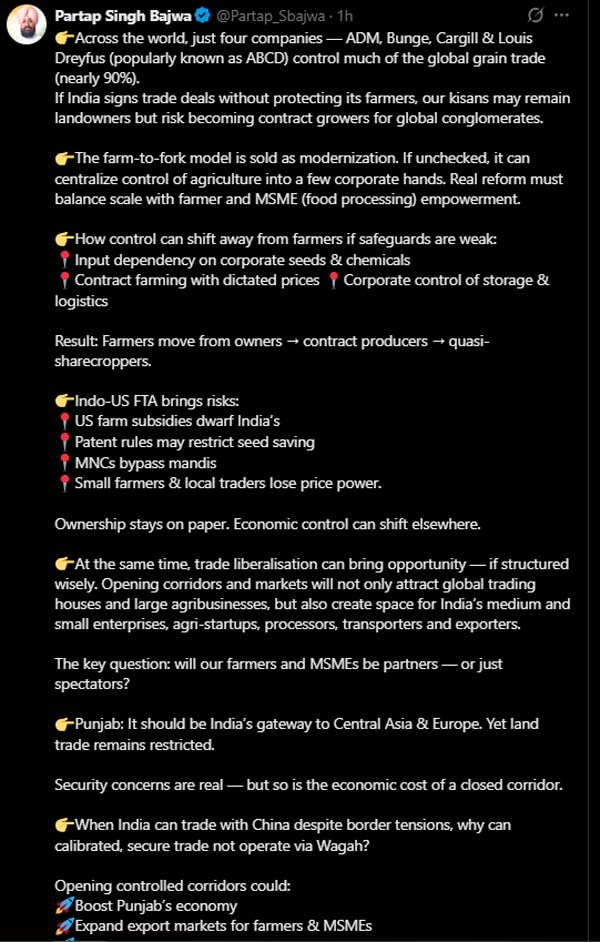 Partap Singh Bajwa @Partap_Sbajwa · 1h

👉Across the world, just four companies — ADM, Bunge, Cargill & Louis Dreyfus (popularly known as ABCD) control much of the global grain trade (nearly 90%).
If India signs trade deals without protecting its farmers, our kisans may remain landowners but risk becoming contract growers for global conglomerates.

👉The farm-to-fork model is sold as modernization. If unchecked, it can centralize control of agriculture into a few corporate hands. Real reform must balance scale with farmer and MSME (food processing) empowerment.

👉How control can shift away from farmers if safeguards are weak:
📍Input dependency on corporate seeds & chemicals
📍Contract farming with dictated prices 📍Corporate control of storage & logistics

Result: Farmers move from owners → contract producers → quasi-sharecroppers.

👉Indo-US FTA brings risks:
📍US farm subsidies dwarf India's
📍Patent rules may restrict seed saving
📍MNCs bypass mandis
📍Small farmers & local traders lose price power.

Ownership stays on paper. Economic control can shift elsewhere.

👉At the same time, trade liberalisation can bring opportunity — if structured wisely. Opening corridors and markets will not only attract global trading houses and large agribusinesses, but also create space for India's medium and small enterprises, agri-startups, processors, transporters and exporters.

The key question: will our farmers and MSMEs be partners — or just spectators?

👉Punjab: It should be India's gateway to Central Asia & Europe. Yet land trade remains restricted.

Security concerns are real — but so is the economic cost of a closed corridor.

👉When India can trade with China despite border tensions, why can calibrated, secure trade not operate via Wagah?

Opening controlled corridors could:
🚀Boost Punjab's economy
🚀Expand export markets for farmers & MSMEs